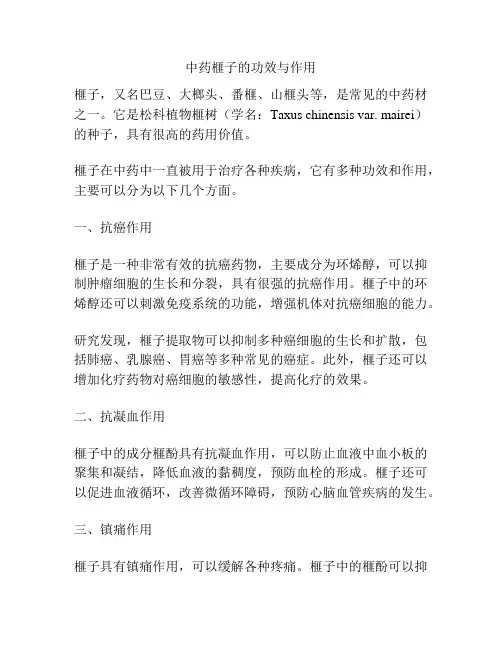 中药榧子的功效与作用

榧子，又名巴豆、大榔头、番榧、山榧头等，是常见的中药材之一。它是松科植物榧树（学名：Taxus chinensis var. mairei）的种子，具有很高的药用价值。

榧子在中药中一直被用于治疗各种疾病，它有多种功效和作用，主要可以分为以下几个方面。

一、抗癌作用

榧子是一种非常有效的抗癌药物，主要成分为环烯醇，可以抑制肿瘤细胞的生长和分裂，具有很强的抗癌作用。榧子中的环烯醇还可以刺激免疫系统的功能，增强机体对抗癌细胞的能力。

研究发现，榧子提取物可以抑制多种癌细胞的生长和扩散，包括肺癌、乳腺癌、胃癌等多种常见的癌症。此外，榧子还可以增加化疗药物对癌细胞的敏感性，提高化疗的效果。

二、抗凝血作用

榧子中的成分榧酚具有抗凝血作用，可以防止血液中血小板的聚集和凝结，降低血液的黏稠度，预防血栓的形成。榧子还可以促进血液循环，改善微循环障碍，预防心脑血管疾病的发生。

三、镇痛作用

榧子具有镇痛作用，可以缓解各种疼痛。榧子中的榧酚可以抑